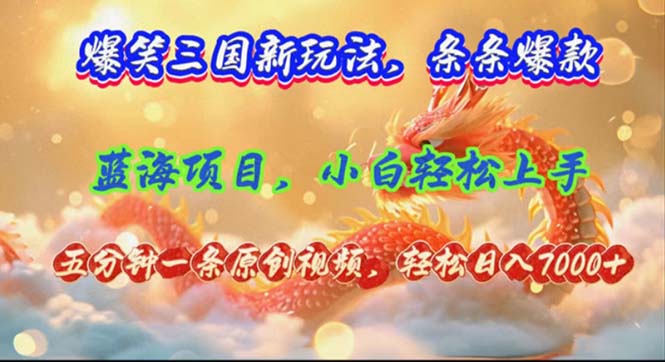 爆笑三国新玩法，条条爆款

蓝海项目，小白轻松上手

五分钟一条原创视频，轻松日入7000+